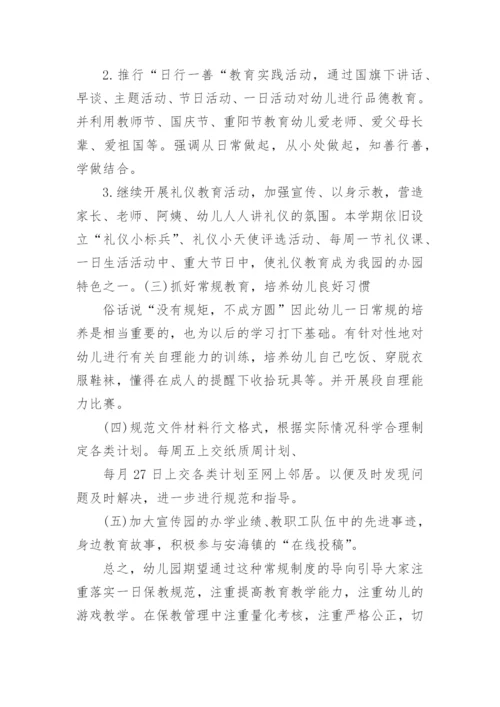 2. 推行“日行一善“教育实践活动，通过国旗下讲话、早谈、主题活动、节日活动、一日活动对幼儿进行品德教育。并利用教师节、国庆节、重阳节教育幼儿爱老师、爱父母长辈、爱祖国等。强调从日常做起，从小处做起，知善行善，学做结合。

3. 继续开展礼仪教育活动，加强宣传、以身示教，营造家长、老师、阿姨、幼儿人人讲礼仪的氛围。本学期依旧设立“礼仪小标兵”、礼仪小天使评选活动、每周一节礼仪课、一日生活活动中、重大节日中，使礼仪教育成为我园的办园特色之一。(三)抓好常规教育，培养幼儿良好习惯

俗话说“没有规矩，不成方圆”因此幼儿一日常规的培养是相当重要的，也为以后的学习打下基础。有针对性地对幼儿进行有关自理能力的训练，培养幼儿自己吃饭、穿脱衣服鞋袜，懂得在成人的提醒下收拾玩具等。并开展段自理能力比赛。

(四)规范文件材料行文格式，根据实际情况科学合理制定各类计划。每周五上交纸质周计划、

每月 27 日上交各类计划至网上邻居。以便及时发现问题及时解决，进一步进行规范和指导。

(五)加大宣传园的办学业绩、教职工队伍中的先进事迹，身边教育故事，积极参与安海镇的“在线投稿”。

总之，幼儿园期望通过这种常规制度的导向引导大家注重落实一日保教规范，注重提高教育教学能力，注重幼儿的游戏教学。在保教管理中注重量化考核，注重严格公正，切